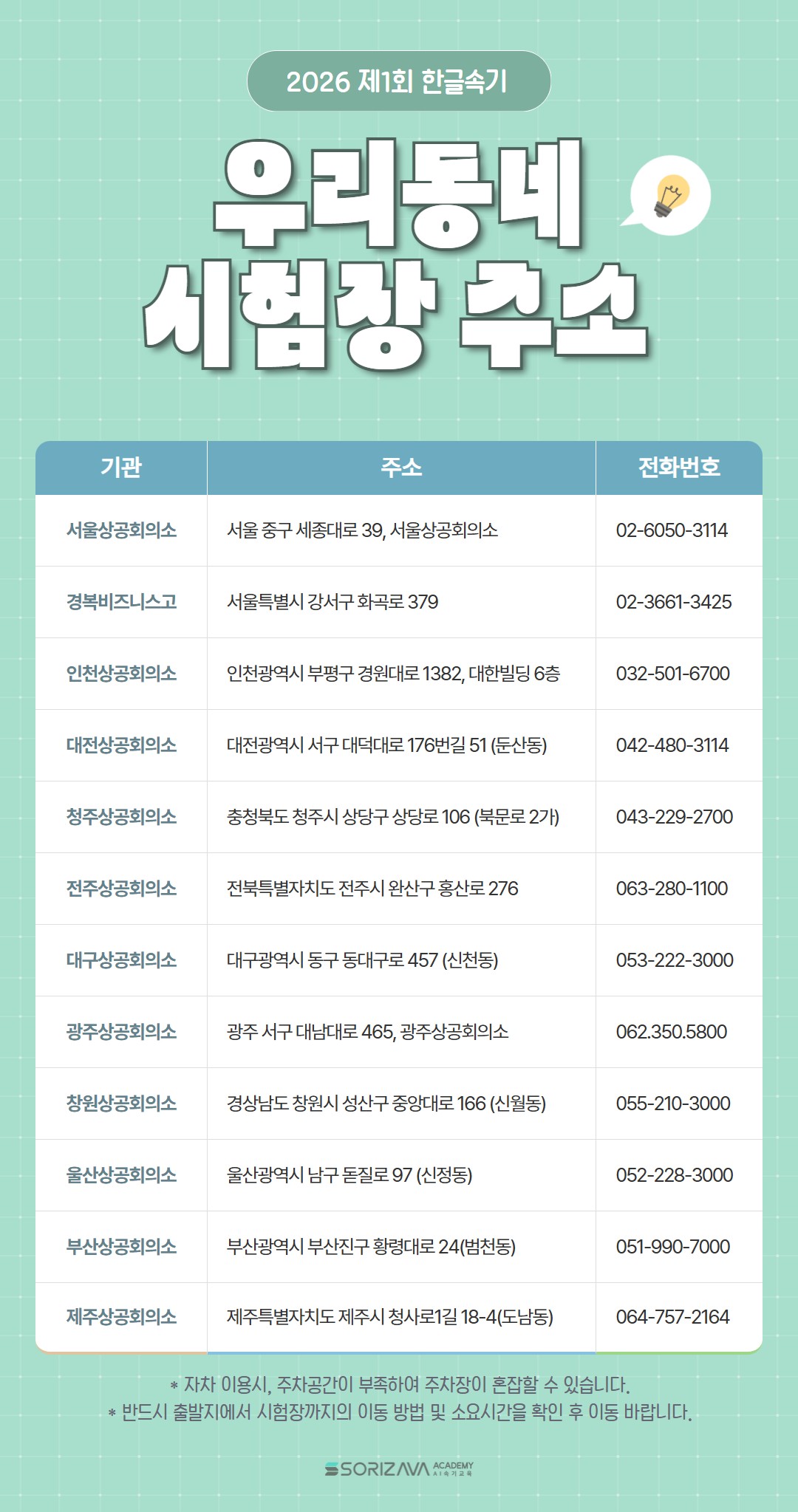 2026 제1회 한글속기

우리동네
시험장 주소

| 기관 | 주소 | 전화번호 |
|---|---|---|
| 서울상공회의소 | 서울 중구 세종대로 39, 서울상공회의소 | 02-6050-3114 |
| 경복비즈니스고 | 서울특별시 강서구 화곡로 379 | 02-3661-3425 |
| 인천상공회의소 | 인천광역시 부평구 경원대로 1382, 대한빌딩 6층 | 032-501-6700 |
| 대전상공회의소 | 대전광역시 서구 대덕대로 176번길 51 (둔산동) | 042-480-3114 |
| 청주상공회의소 | 충청북도 청주시 상당구 상당로 106 (북문로 2가) | 043-229-2700 |
| 전주상공회의소 | 전북특별자치도 전주시 완산구 홍산로 276 | 063-280-1100 |
| 대구상공회의소 | 대구광역시 동구 동대구로 457 (신천동) | 053-222-3000 |
| 광주상공회의소 | 광주 서구 대남대로 465, 광주상공회의소 | 062.350.5800 |
| 창원상공회의소 | 경상남도 창원시 성산구 중앙대로 166 (신월동) | 055-210-3000 |
| 울산상공회의소 | 울산광역시 남구 돋질로 97 (신정동) | 052-228-3000 |
| 부산상공회의소 | 부산광역시 부산진구 황령대로 24(범천동) | 051-990-7000 |
| 제주상공회의소 | 제주특별자치도 제주시 청사로1길 18-4(도남동) | 064-757-2164 |

* 자차 이용시, 주차공간이 부족하여 주차장이 혼잡할 수 있습니다.
* 반드시 출발지에서 시험장까지의 이동 방법 및 소요시간을 확인 후 이동 바랍니다.

SORIZAVA ACADEMY AI속기교육